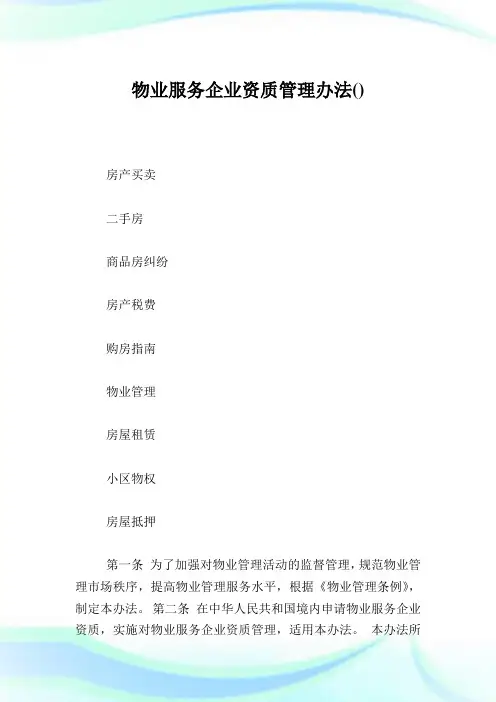 物业服务企业资质管理办法()

房产买卖

二手房

商品房纠纷

房产税费

购房指南

物业管理

房屋租赁

小区物权

房屋抵押

第一条 为了加强对物业管理活动的监督管理，规范物业管理市场秩序，提高物业管理服务水平，根据《物业管理条例》，制定本办法。 第二条 在中华人民共和国境内申请物业服务企业资质，实施对物业服务企业资质管理，适用本办法。 本办法所